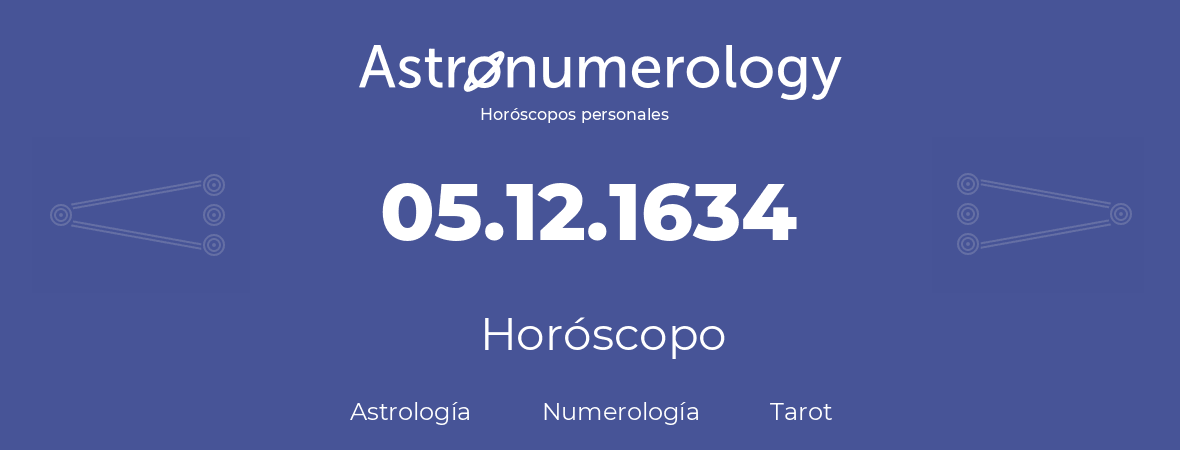 Astronumerology
Horóscopos personales

05.12.1634

Horóscopo

Astrología Numerología Tarot